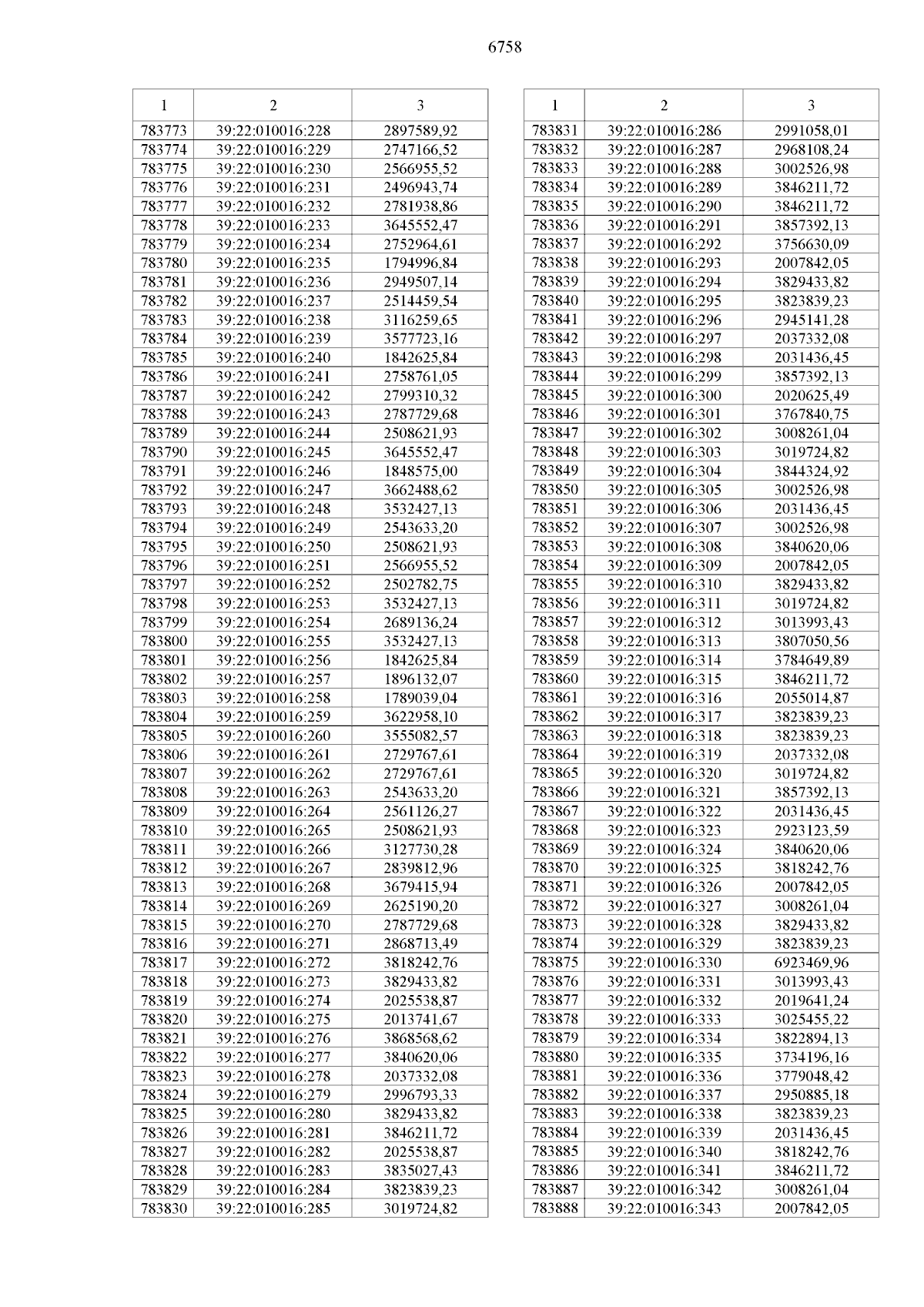 6758

| 1 | 2 | 3 |
|---|---|---|
| 783773 | 39:22:010016:228 | 2897589,92 |
| 783774 | 39:22:010016:229 | 2747166,52 |
| 783775 | 39:22:010016:230 | 2566955,52 |
| 783776 | 39:22:010016:231 | 2496943,74 |
| 783777 | 39:22:010016:232 | 2781938,86 |
| 783778 | 39:22:010016:233 | 3645552,47 |
| 783779 | 39:22:010016:234 | 2752964,61 |
| 783780 | 39:22:010016:235 | 1794996,84 |
| 783781 | 39:22:010016:236 | 2949507,14 |
| 783782 | 39:22:010016:237 | 2514459,54 |
| 783783 | 39:22:010016:238 | 3116259,65 |
| 783784 | 39:22:010016:239 | 3577723,16 |
| 783785 | 39:22:010016:240 | 1842625,84 |
| 783786 | 39:22:010016:241 | 2758761,05 |
| 783787 | 39:22:010016:242 | 2799310,32 |
| 783788 | 39:22:010016:243 | 2787729,68 |
| 783789 | 39:22:010016:244 | 2508621,93 |
| 783790 | 39:22:010016:245 | 3645552,47 |
| 783791 | 39:22:010016:246 | 1848575,00 |
| 783792 | 39:22:010016:247 | 3662488,62 |
| 783793 | 39:22:010016:248 | 3532427,13 |
| 783794 | 39:22:010016:249 | 2543633,20 |
| 783795 | 39:22:010016:250 | 2508621,93 |
| 783796 | 39:22:010016:251 | 2566955,52 |
| 783797 | 39:22:010016:252 | 2502782,75 |
| 783798 | 39:22:010016:253 | 3532427,13 |
| 783799 | 39:22:010016:254 | 2689136,24 |
| 783800 | 39:22:010016:255 | 3532427,13 |
| 783801 | 39:22:010016:256 | 1842625,84 |
| 783802 | 39:22:010016:257 | 1896132,07 |
| 783803 | 39:22:010016:258 | 1789039,04 |
| 783804 | 39:22:010016:259 | 3622958,10 |
| 783805 | 39:22:010016:260 | 3555082,57 |
| 783806 | 39:22:010016:261 | 2729767,61 |
| 783807 | 39:22:010016:262 | 2729767,61 |
| 783808 | 39:22:010016:263 | 2543633,20 |
| 783809 | 39:22:010016:264 | 2561126,27 |
| 783810 | 39:22:010016:265 | 2508621,93 |
| 783811 | 39:22:010016:266 | 3127730,28 |
| 783812 | 39:22:010016:267 | 2839812,96 |
| 783813 | 39:22:010016:268 | 3679415,94 |
| 783814 | 39:22:010016:269 | 2625190,20 |
| 783815 | 39:22:010016:270 | 2787729,68 |
| 783816 | 39:22:010016:271 | 2868713,49 |
| 783817 | 39:22:010016:272 | 3818242,76 |
| 783818 | 39:22:010016:273 | 3829433,82 |
| 783819 | 39:22:010016:274 | 2025538,87 |
| 783820 | 39:22:010016:275 | 2013741,67 |
| 783821 | 39:22:010016:276 | 3868568,62 |
| 783822 | 39:22:010016:277 | 3840620,06 |
| 783823 | 39:22:010016:278 | 2037332,08 |
| 783824 | 39:22:010016:279 | 2996793,33 |
| 783825 | 39:22:010016:280 | 3829433,82 |
| 783826 | 39:22:010016:281 | 3846211,72 |
| 783827 | 39:22:010016:282 | 2025538,87 |
| 783828 | 39:22:010016:283 | 3835027,43 |
| 783829 | 39:22:010016:284 | 3823839,23 |
| 783830 | 39:22:010016:285 | 3019724,82 |

| 1 | 2 | 3 |
|---|---|---|
| 783831 | 39:22:010016:286 | 2991058,01 |
| 783832 | 39:22:010016:287 | 2968108,24 |
| 783833 | 39:22:010016:288 | 3002526,98 |
| 783834 | 39:22:010016:289 | 3846211,72 |
| 783835 | 39:22:010016:290 | 3846211,72 |
| 783836 | 39:22:010016:291 | 3857392,13 |
| 783837 | 39:22:010016:292 | 3756630,09 |
| 783838 | 39:22:010016:293 | 2007842,05 |
| 783839 | 39:22:010016:294 | 3829433,82 |
| 783840 | 39:22:010016:295 | 3823839,23 |
| 783841 | 39:22:010016:296 | 2945141,28 |
| 783842 | 39:22:010016:297 | 2037332,08 |
| 783843 | 39:22:010016:298 | 2031436,45 |
| 783844 | 39:22:010016:299 | 3857392,13 |
| 783845 | 39:22:010016:300 | 2020625,49 |
| 783846 | 39:22:010016:301 | 3767840,75 |
| 783847 | 39:22:010016:302 | 3008261,04 |
| 783848 | 39:22:010016:303 | 3019724,82 |
| 783849 | 39:22:010016:304 | 3844324,92 |
| 783850 | 39:22:010016:305 | 3002526,98 |
| 783851 | 39:22:010016:306 | 2031436,45 |
| 783852 | 39:22:010016:307 | 3002526,98 |
| 783853 | 39:22:010016:308 | 3840620,06 |
| 783854 | 39:22:010016:309 | 2007842,05 |
| 783855 | 39:22:010016:310 | 3829433,82 |
| 783856 | 39:22:010016:311 | 3019724,82 |
| 783857 | 39:22:010016:312 | 3013993,43 |
| 783858 | 39:22:010016:313 | 3807050,56 |
| 783859 | 39:22:010016:314 | 3784649,89 |
| 783860 | 39:22:010016:315 | 3846211,72 |
| 783861 | 39:22:010016:316 | 2055014,87 |
| 783862 | 39:22:010016:317 | 3823839,23 |
| 783863 | 39:22:010016:318 | 3823839,23 |
| 783864 | 39:22:010016:319 | 2037332,08 |
| 783865 | 39:22:010016:320 | 3019724,82 |
| 783866 | 39:22:010016:321 | 3857392,13 |
| 783867 | 39:22:010016:322 | 2031436,45 |
| 783868 | 39:22:010016:323 | 2923123,59 |
| 783869 | 39:22:010016:324 | 3840620,06 |
| 783870 | 39:22:010016:325 | 3818242,76 |
| 783871 | 39:22:010016:326 | 2007842,05 |
| 783872 | 39:22:010016:327 | 3008261,04 |
| 783873 | 39:22:010016:328 | 3829433,82 |
| 783874 | 39:22:010016:329 | 3823839,23 |
| 783875 | 39:22:010016:330 | 6923469,96 |
| 783876 | 39:22:010016:331 | 3013993,43 |
| 783877 | 39:22:010016:332 | 2019641,24 |
| 783878 | 39:22:010016:333 | 3025455,22 |
| 783879 | 39:22:010016:334 | 3822894,13 |
| 783880 | 39:22:010016:335 | 3734196,16 |
| 783881 | 39:22:010016:336 | 3779048,42 |
| 783882 | 39:22:010016:337 | 2950885,18 |
| 783883 | 39:22:010016:338 | 3823839,23 |
| 783884 | 39:22:010016:339 | 2031436,45 |
| 783885 | 39:22:010016:340 | 3818242,76 |
| 783886 | 39:22:010016:341 | 3846211,72 |
| 783887 | 39:22:010016:342 | 3008261,04 |
| 783888 | 39:22:010016:343 | 2007842,05 |